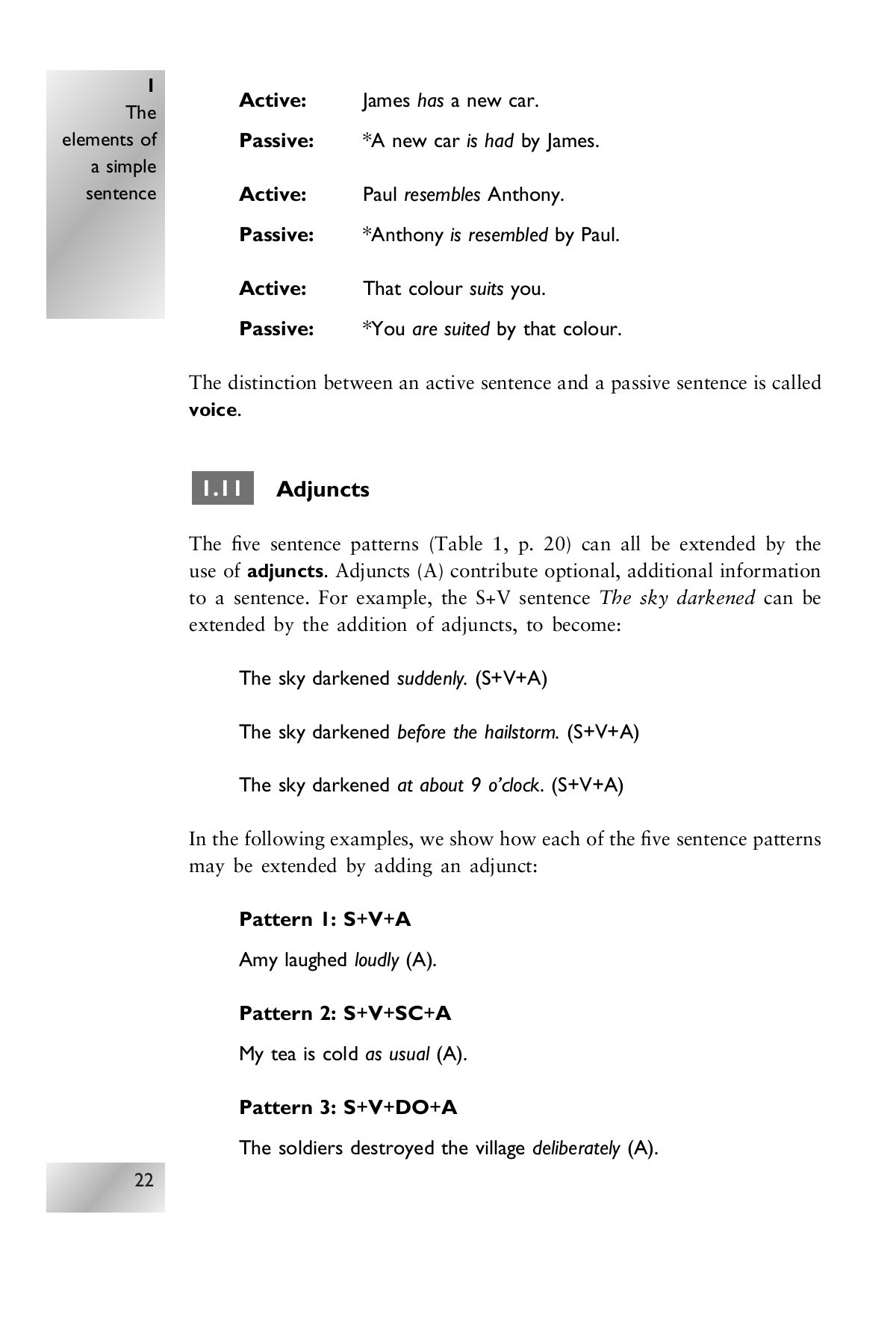 1
The elements of a simple sentence

Active: James has a new car.

Passive: *A new car is had by James.

Active: Paul resembles Anthony.

Passive: *Anthony is resembled by Paul.

Active: That colour suits you.

Passive: *You are suited by that colour.

The distinction between an active sentence and a passive sentence is called voice.

1.11 Adjuncts

The five sentence patterns (Table 1, p. 20) can all be extended by the use of adjuncts. Adjuncts (A) contribute optional, additional information to a sentence. For example, the S+V sentence The sky darkened can be extended by the addition of adjuncts, to become:

The sky darkened suddenly. (S+V+A)

The sky darkened before the hailstorm. (S+V+A)

The sky darkened at about 9 o'clock. (S+V+A)

In the following examples, we show how each of the five sentence patterns may be extended by adding an adjunct:

Pattern 1: S+V+A

Amy laughed loudly (A).

Pattern 2: S+V+SC+A

My tea is cold as usual (A).

Pattern 3: S+V+DO+A

The soldiers destroyed the village deliberately (A).

22